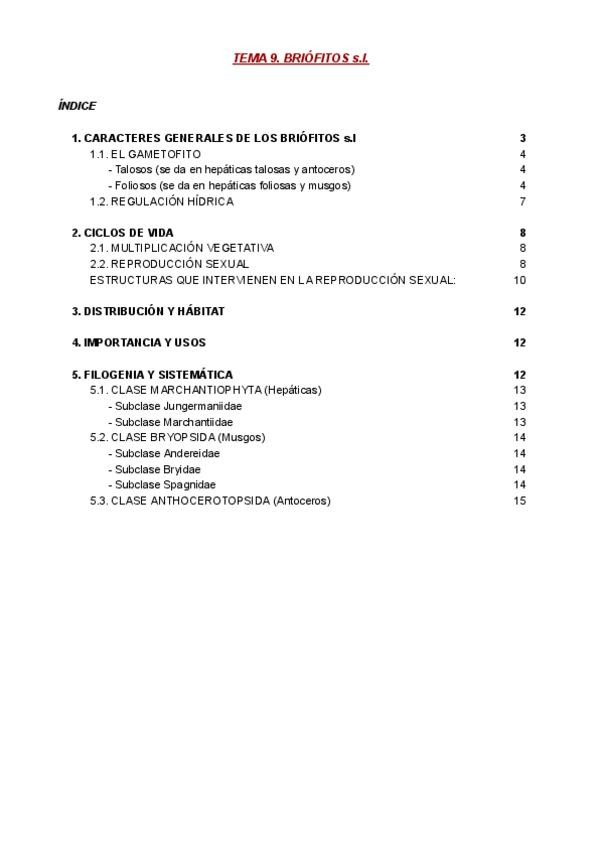 TEMA 9. BRIÓFITOS s.l.

ÍNDICE

1. CARACTERES GENERALES DE LOS BRIÓFITOS s.l 3
1.1. EL GAMETOFITO 4
- Talosos (se da en hepáticas talosas y antoceros) 4
- Foliosos (se da en hepáticas foliosas y musgos) 4
1.2. REGULACIÓN HÍDRICA 7

2. CICLOS DE VIDA 8
2.1. MULTIPLICACIÓN VEGETATIVA 8
2.2. REPRODUCCIÓN SEXUAL 8
ESTRUCTURAS QUE INTERVIENEN EN LA REPRODUCCIÓN SEXUAL: 10

3. DISTRIBUCIÓN Y HÁBITAT 12

4. IMPORTANCIA Y USOS 12

5. FILOGENIA Y SISTEMÁTICA 12
5.1. CLASE MARCHANTIOPHYTA (Hepáticas) 13
- Subclase Jungermaniidae 13
- Subclase Marchantiidae 13
5.2. CLASE BRYOPSIDA (Musgos) 14
- Subclase Andereidae 14
- Subclase Bryidae 14
- Subclase Spagnidae 14
5.3. CLASE ANTHOCEROTOPSIDA (Antoceros) 15